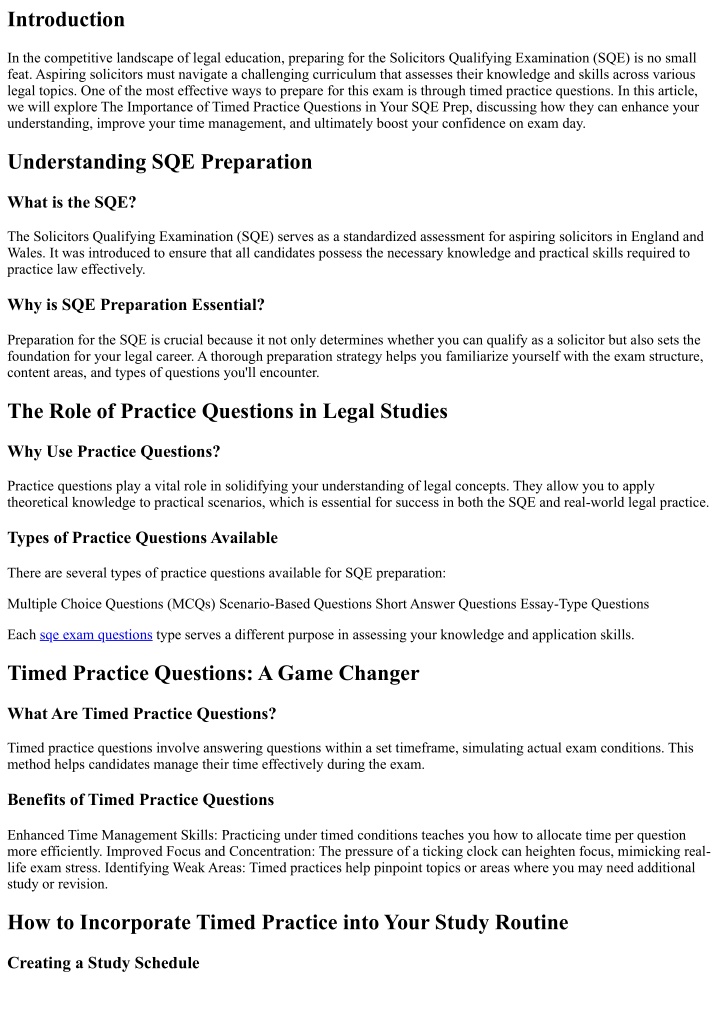 Introduction

In the competitive landscape of legal education, preparing for the Solicitors Qualifying Examination (SQE) is no small feat. Aspiring solicitors must navigate a challenging curriculum that assesses their knowledge and skills across various legal topics. One of the most effective ways to prepare for this exam is through timed practice questions. In this article, we will explore The Importance of Timed Practice Questions in Your SQE Prep, discussing how they can enhance your understanding, improve your time management, and ultimately boost your confidence on exam day.

Understanding SQE Preparation

What is the SQE?

The Solicitors Qualifying Examination (SQE) serves as a standardized assessment for aspiring solicitors in England and Wales. It was introduced to ensure that all candidates possess the necessary knowledge and practical skills required to practice law effectively.

Why is SQE Preparation Essential?

Preparation for the SQE is crucial because it not only determines whether you can qualify as a solicitor but also sets the foundation for your legal career. A thorough preparation strategy helps you familiarize yourself with the exam structure, content areas, and types of questions you'll encounter.

The Role of Practice Questions in Legal Studies

Why Use Practice Questions?

Practice questions play a vital role in solidifying your understanding of legal concepts. They allow you to apply theoretical knowledge to practical scenarios, which is essential for success in both the SQE and real-world legal practice.

Types of Practice Questions Available

There are several types of practice questions available for SQE preparation:

Multiple Choice Questions (MCQs) Scenario-Based Questions Short Answer Questions Essay-Type Questions

Each sqe exam questions type serves a different purpose in assessing your knowledge and application skills.

Timed Practice Questions: A Game Changer

What Are Timed Practice Questions?

Timed practice questions involve answering questions within a set timeframe, simulating actual exam conditions. This method helps candidates manage their time effectively during the exam.

Benefits of Timed Practice Questions

Enhanced Time Management Skills: Practicing under timed conditions teaches you how to allocate time per question more efficiently. Improved Focus and Concentration: The pressure of a ticking clock can heighten focus, mimicking real-life exam stress. Identifying Weak Areas: Timed practices help pinpoint topics or areas where you may need additional study or revision.

How to Incorporate Timed Practice into Your Study Routine

Creating a Study Schedule